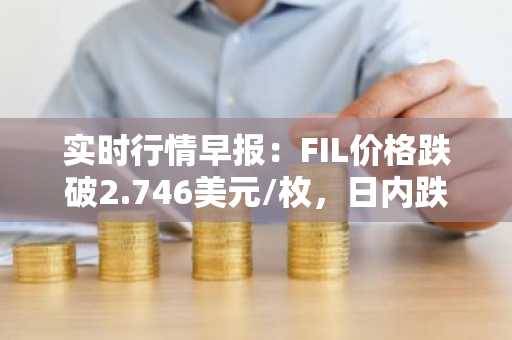 实时行情早报：FIL价格跌破2.746美元/枚，日内跌